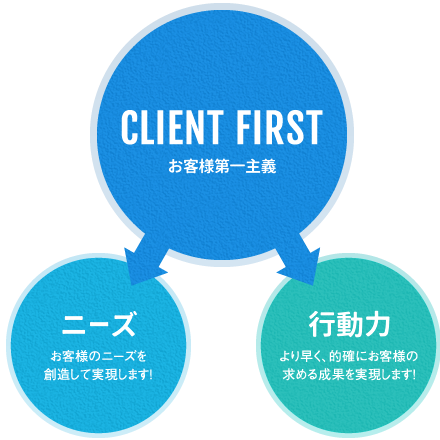 CLIENT FIRST
お客様第一主義

ニーズ
お客様のニーズを創造して実現します!

行動力
より早く、的確にお客様の求める成果を実現します!